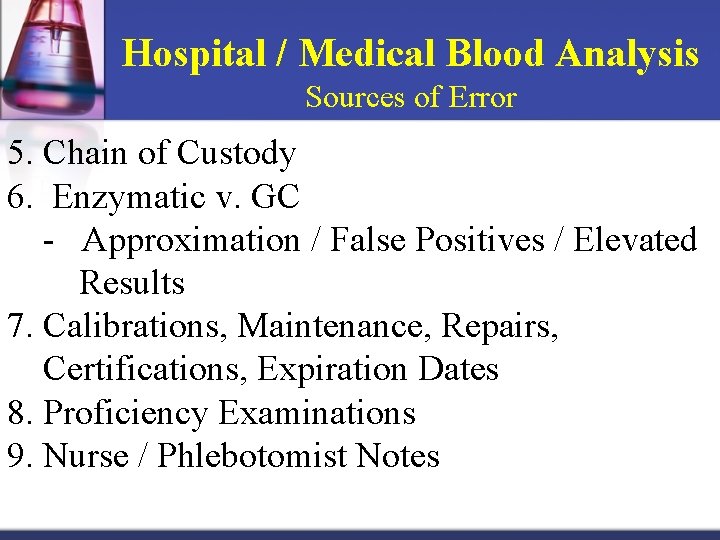 Hospital / Medical Blood Analysis
Sources of Error

5. Chain of Custody
6. Enzymatic v. GC
- Approximation / False Positives / Elevated Results
7. Calibrations, Maintenance, Repairs, Certifications, Expiration Dates
8. Proficiency Examinations
9. Nurse / Phlebotomist Notes